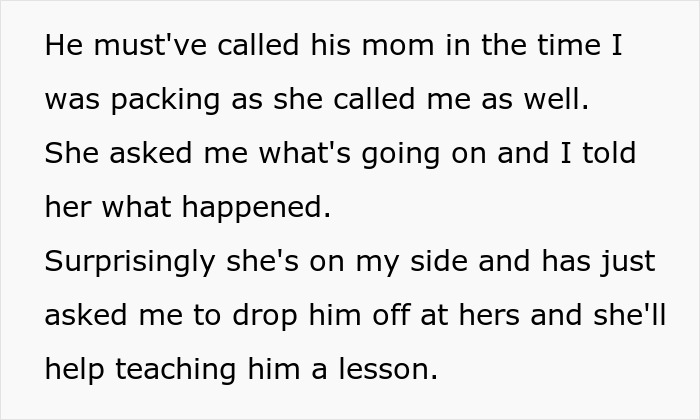 He must've called his mom in the time I was packing as she called me as well.
She asked me what's going on and I told her what happened.
Surprisingly she's on my side and has just asked me to drop him off at hers and she'll help teaching him a lesson.